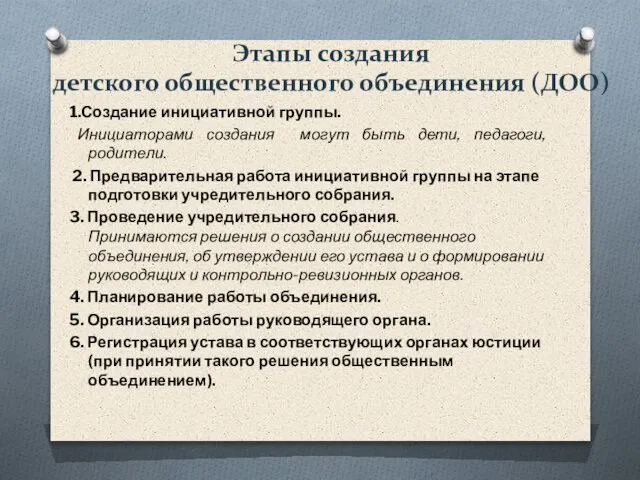 Этапы создания
детского общественного объединения (ДОО)

1.Создание инициативной группы.

Инициаторами создания могут быть дети, педагоги, родители.

2. Предварительная работа инициативной группы на этапе подготовки учредительного собрания.

3. Проведение учредительного собрания.
Принимаются решения о создании общественного объединения, об утверждении его устава и о формировании руководящих и контрольно-ревизионных органов.

4. Планирование работы объединения.

5. Организация работы руководящего органа.

6. Регистрация устава в соответствующих органах юстиции (при принятии такого решения общественным объединением).